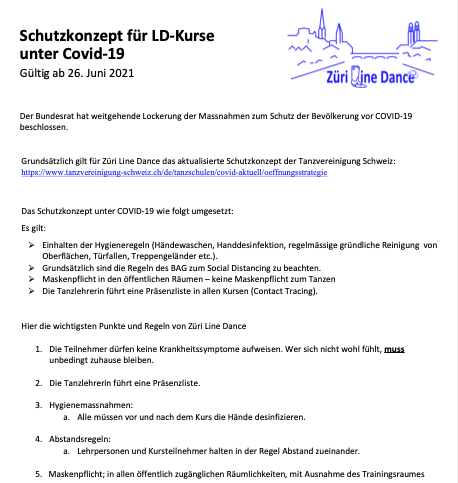 Schutzkonzept für LD-Kurse unter Covid-19
Gültig ab 26. Juni 2021

Züri Line Dance

Der Bundesrat hat weitgehende Lockerung der Massnahmen zum Schutz der Bevölkerung vor COVID-19 beschlossen.

Grundsätzlich gilt für Züri Line Dance das aktualisierte Schutzkonzept der Tanzvereinigung Schweiz: https://www.tanzvereinigung-schweiz.ch/de/tanzschulen/covid-aktuell/oeffnungsstrategie

Das Schutzkonzept unter COVID-19 wie folgt umgesetzt:

Es gilt:

➢ Einhalten der Hygieneregeln (Händewaschen, Handdesinfektion, regelmässige gründliche Reinigung von Oberflächen, Türfallen, Treppengeländer etc.).
➢ Grundsätzlich sind die Regeln des BAG zum Social Distancing zu beachten.
➢ Maskenpflicht in den öffentlichen Räumen – keine Maskenpflicht zum Tanzen
➢ Die Tanzlehrerin führt eine Präsenzliste in allen Kursen (Contact Tracing).

Hier die wichtigsten Punkte und Regeln von Züri Line Dance

1. Die Teilnehmer dürfen keine Krankheitssymptome aufweisen. Wer sich nicht wohl fühlt, muss unbedingt zuhause bleiben.

2. Die Tanzlehrerin führt eine Präsenzliste.

3. Hygienemassnahmen:
a. Alle müssen vor und nach dem Kurs die Hände desinfizieren.

4. Abstandsregeln:
a. Lehrpersonen und Kursteilnehmer halten in der Regel Abstand zueinander.

5. Maskenpflicht; in allen öffentlich zugänglichen Räumlichkeiten, mit Ausnahme des Trainingsraumes